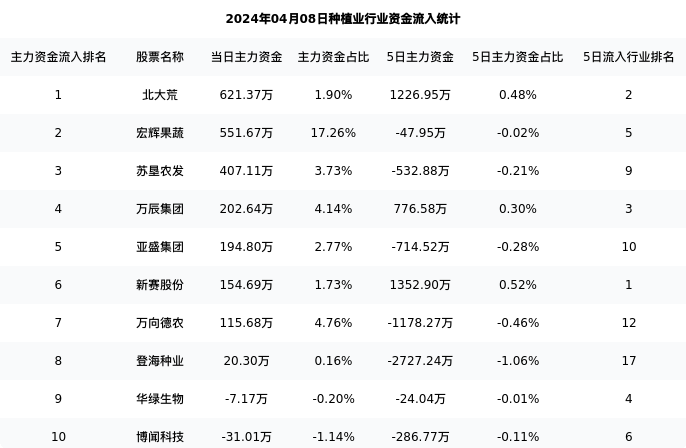 2024年04月08日种植业行业资金流入统计

| 主力资金流入排名 | 股票名称 | 当日主力资金 | 主力资金占比 | 5日主力资金 | 5日主力资金占比 | 5日流入行业排名 |
|---|---|---|---|---|---|---|
| 1 | 北大荒 | 621.37万 | 1.90% | 1226.95万 | 0.48% | 2 |
| 2 | 宏辉果蔬 | 551.67万 | 17.26% | -47.95万 | -0.02% | 5 |
| 3 | 苏垦农发 | 407.11万 | 3.73% | -532.88万 | -0.21% | 9 |
| 4 | 万辰集团 | 202.64万 | 4.14% | 776.58万 | 0.30% | 3 |
| 5 | 亚盛集团 | 194.80万 | 2.77% | -714.52万 | -0.28% | 10 |
| 6 | 新赛股份 | 154.69万 | 1.73% | 1352.90万 | 0.52% | 1 |
| 7 | 万向德农 | 115.68万 | 4.76% | -1178.27万 | -0.46% | 12 |
| 8 | 登海种业 | 20.30万 | 0.16% | -2727.24万 | -1.06% | 17 |
| 9 | 华绿生物 | -7.17万 | -0.20% | -24.04万 | -0.01% | 4 |
| 10 | 博闻科技 | -31.01万 | -1.14% | -286.77万 | -0.11% | 6 |